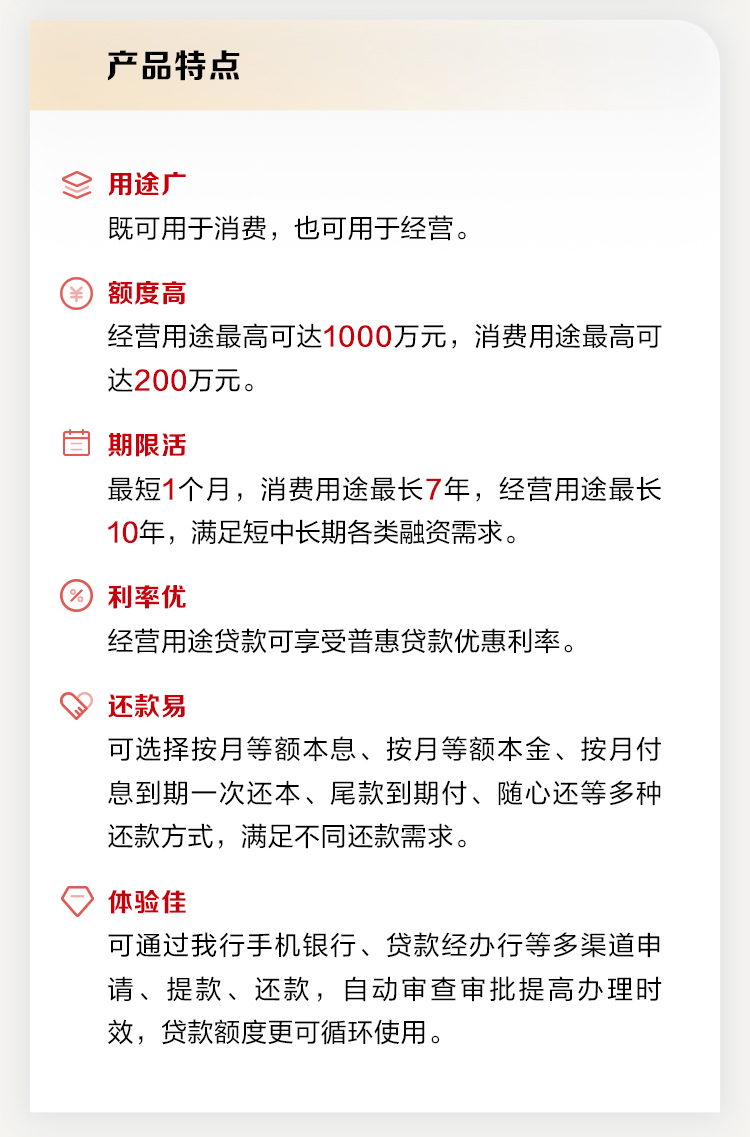 产品特点

用途广

既可用于消费，也可用于经营。

额度高

经营用途最高可达1000万元，消费用途最高可达200万元。

期限活

最短1个月，消费用途最长7年，经营用途最长10年，满足短中长期各类融资需求。

利率优

经营用途贷款可享受普惠贷款优惠利率。

还款易

可选择按月等额本息、按月等额本金、按月付息到期一次还本、尾款到期付、随心还等多种还款方式，满足不同还款需求。

体验佳

可通过我行手机银行、贷款经办行等多渠道申请、提款、还款，自动审查审批提高办理时效，贷款额度更可循环使用。